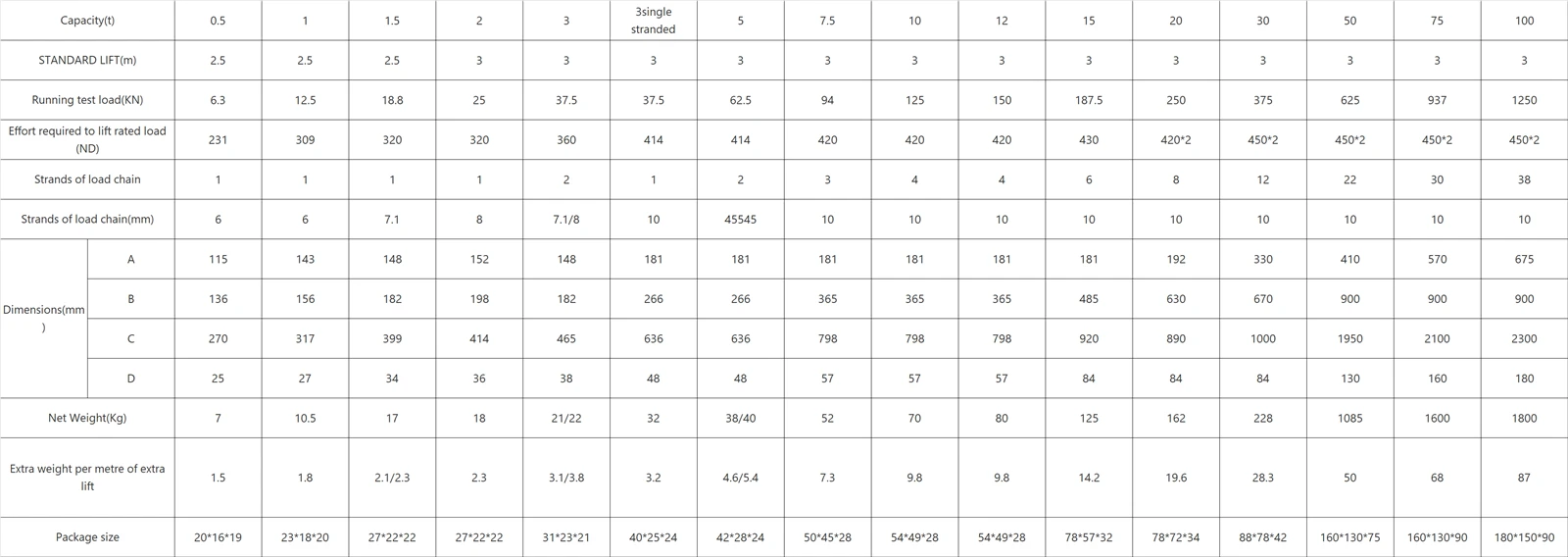 | Capacity(t) | | 0.5 | 1 | 1.5 | 2 | 3 | 3single stranded | 5 | 7.5 | 10 | 12 | 15 | 20 | 30 | 50 | 75 | 100 |
|---|---|---|---|---|---|---|---|---|---|---|---|---|---|---|---|---|---|
| STANDARD LIFT(m) | | 2.5 | 2.5 | 2.5 | 3 | 3 | 3 | 3 | 3 | 3 | 3 | 3 | 3 | 3 | 3 | 3 | 3 |
| Running test load(KN) | | 6.3 | 12.5 | 18.8 | 25 | 37.5 | 37.5 | 62.5 | 94 | 125 | 150 | 187.5 | 250 | 375 | 625 | 937 | 1250 |
| Effort required to lift rated load (ND) | | 231 | 309 | 320 | 320 | 360 | 414 | 414 | 420 | 420 | 420 | 430 | 420*2 | 450*2 | 450*2 | 450*2 | 450*2 |
| Strands of load chain | | 1 | 1 | 1 | 1 | 2 | 1 | 2 | 3 | 4 | 4 | 6 | 8 | 12 | 22 | 30 | 38 |
| Strands of load chain(mm) | | 6 | 6 | 7.1 | 8 | 7.1/8 | 10 | 45545 | 10 | 10 | 10 | 10 | 10 | 10 | 10 | 10 | 10 |
| Dimensions(mm) | A | 115 | 143 | 148 | 152 | 148 | 181 | 181 | 181 | 181 | 181 | 181 | 192 | 330 | 410 | 570 | 675 |
| | B | 136 | 156 | 182 | 198 | 182 | 266 | 266 | 365 | 365 | 365 | 485 | 630 | 670 | 900 | 900 | 900 |
| | C | 270 | 317 | 399 | 414 | 465 | 636 | 636 | 798 | 798 | 798 | 920 | 890 | 1000 | 1950 | 2100 | 2300 |
| | D | 25 | 27 | 34 | 36 | 38 | 48 | 48 | 57 | 57 | 57 | 84 | 84 | 84 | 130 | 160 | 180 |
| Net Weight(Kg) | | 7 | 10.5 | 17 | 18 | 21/22 | 32 | 38/40 | 52 | 70 | 80 | 125 | 162 | 228 | 1085 | 1600 | 1800 |
| Extra weight per metre of extra lift | | 1.5 | 1.8 | 2.1/2.3 | 2.3 | 3.1/3.8 | 3.2 | 4.6/5.4 | 7.3 | 9.8 | 9.8 | 14.2 | 19.6 | 28.3 | 50 | 68 | 87 |
| Package size | | 20*16*19 | 23*18*20 | 27*22*22 | 27*22*22 | 31*23*21 | 40*25*24 | 42*28*24 | 50*45*28 | 54*49*28 | 54*49*28 | 78*57*32 | 78*72*34 | 88*78*42 | 160*130*75 | 160*130*90 | 180*150*90 |